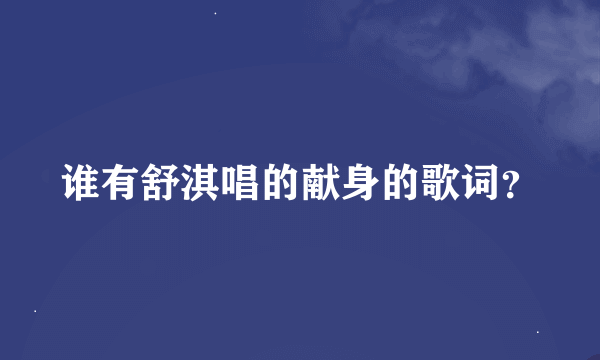 谁有舒淇唱的献身的歌词?